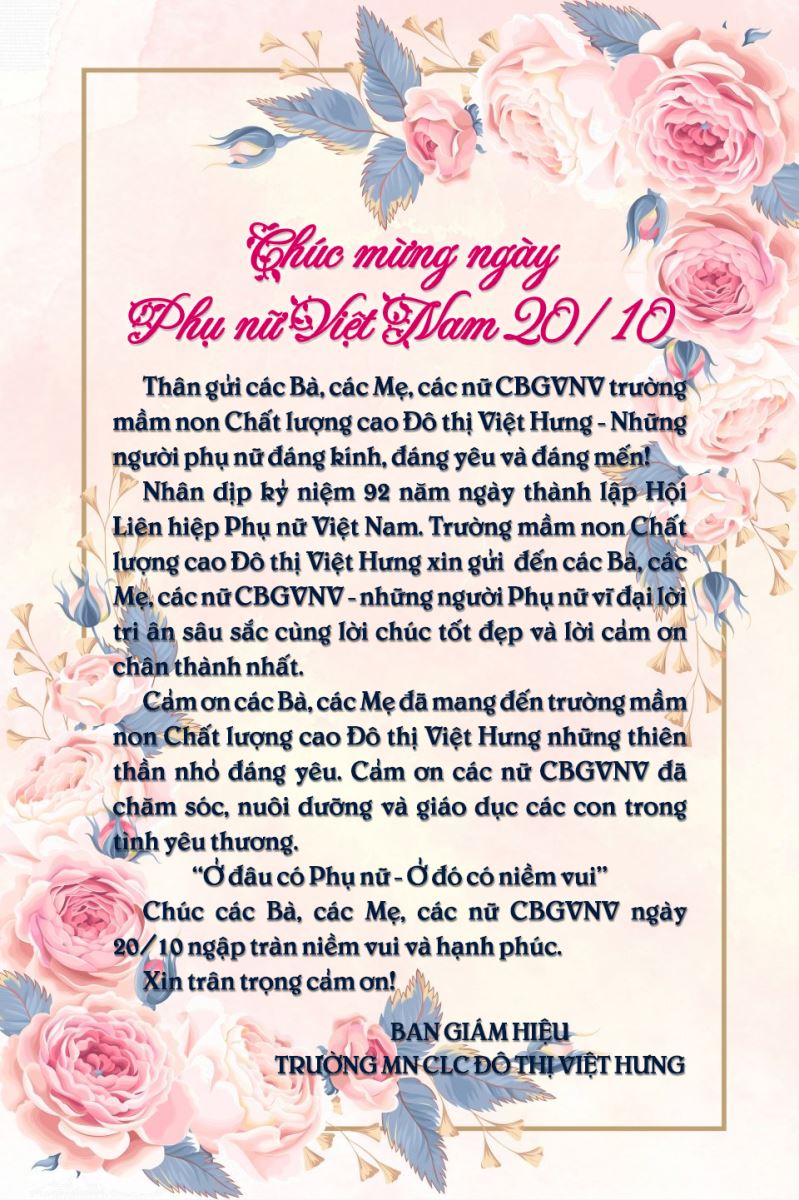 Chúc mừng ngày
Phụ nữ Việt Nam 20/10

Thân gửi các Bà, các Mẹ, các nữ CBGVNV trường mầm non Chất lượng cao Đô thị Việt Hưng - Những người phụ nữ đáng kính, đáng yêu và đáng mến!

Nhân dịp kỷ niệm 92 năm ngày thành lập Hội Liên hiệp Phụ nữ Việt Nam. Trường mầm non Chất lượng cao Đô thị Việt Hưng xin gửi đến các Bà, các Mẹ, các nữ CBGVNV - những người Phụ nữ vĩ đại lời tri ân sâu sắc cùng lời chúc tốt đẹp và lời cảm ơn chân thành nhất.

Cảm ơn các Bà, các Mẹ đã mang đến trường mầm non Chất lượng cao Đô thị Việt Hưng những thiên thần nhỏ đáng yêu. Cảm ơn các nữ CBGVNV đã chăm sóc, nuôi dưỡng và giáo dục các con trong tình yêu thương.

"Ở đâu có Phụ nữ - Ở đó có niềm vui"

Chúc các Bà, các Mẹ, các nữ CBGVNV ngày 20/10 ngập tràn niềm vui và hạnh phúc.

Xin trân trọng cảm ơn!

BAN GIÁM HIỆU
TRƯỜNG MN CLC ĐÔ THỊ VIỆT HƯNG